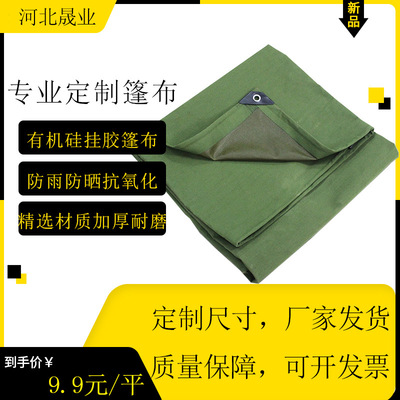 河北晟业

新品

专业定制篷布

有机硅挂胶篷布

防雨防晒抗氧化

精选材质加厚耐磨

定制尺寸，厂家发货

质量保障，可开发票

到手价￥

9.9元/平